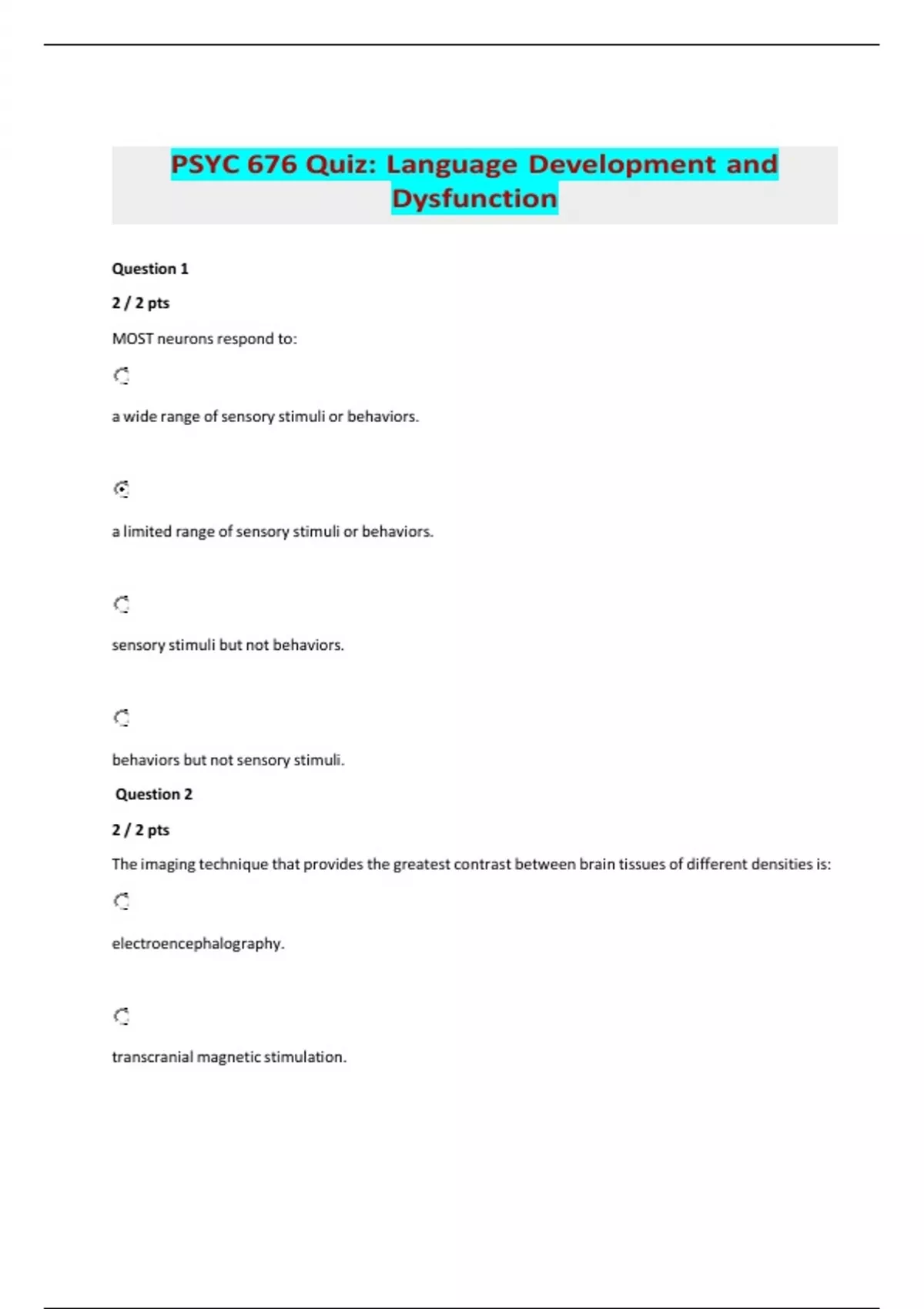 PSYC 676 Quiz: Language Development and Dysfunction

Question 1

2 / 2 pts

MOST neurons respond to:

a wide range of sensory stimuli or behaviors.

a limited range of sensory stimuli or behaviors.

sensory stimuli but not behaviors.

behaviors but not sensory stimuli.

Question 2

2 / 2 pts

The imaging technique that provides the greatest contrast between brain tissues of different densities is:

electroencephalography.

transcranial magnetic stimulation.